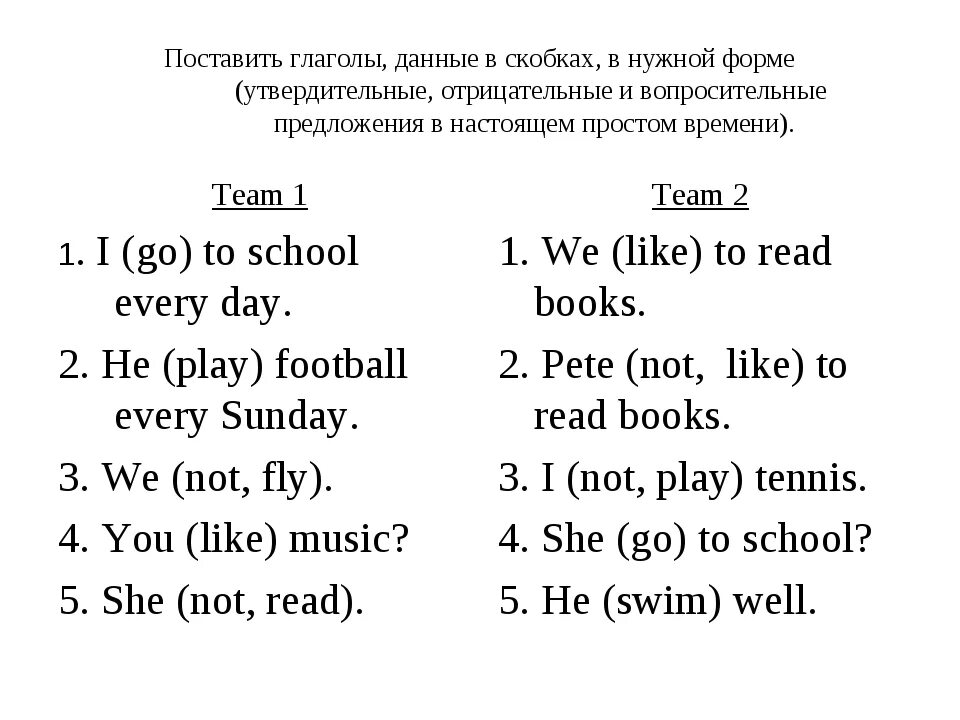 Поставить глаголы, данные в скобках, в нужной форме (утвердительные, отрицательные и вопросительные предложения в настоящем простом времени).

Team 1

1. I (go) to school every day.

2. He (play) football every Sunday.

3. We (not, fly).

4. You (like) music?

5. She (not, read).

Team 2

1. We (like) to read books.

2. Pete (not, like) to read books.

3. I (not, play) tennis.

4. She (go) to school?

5. He (swim) well.